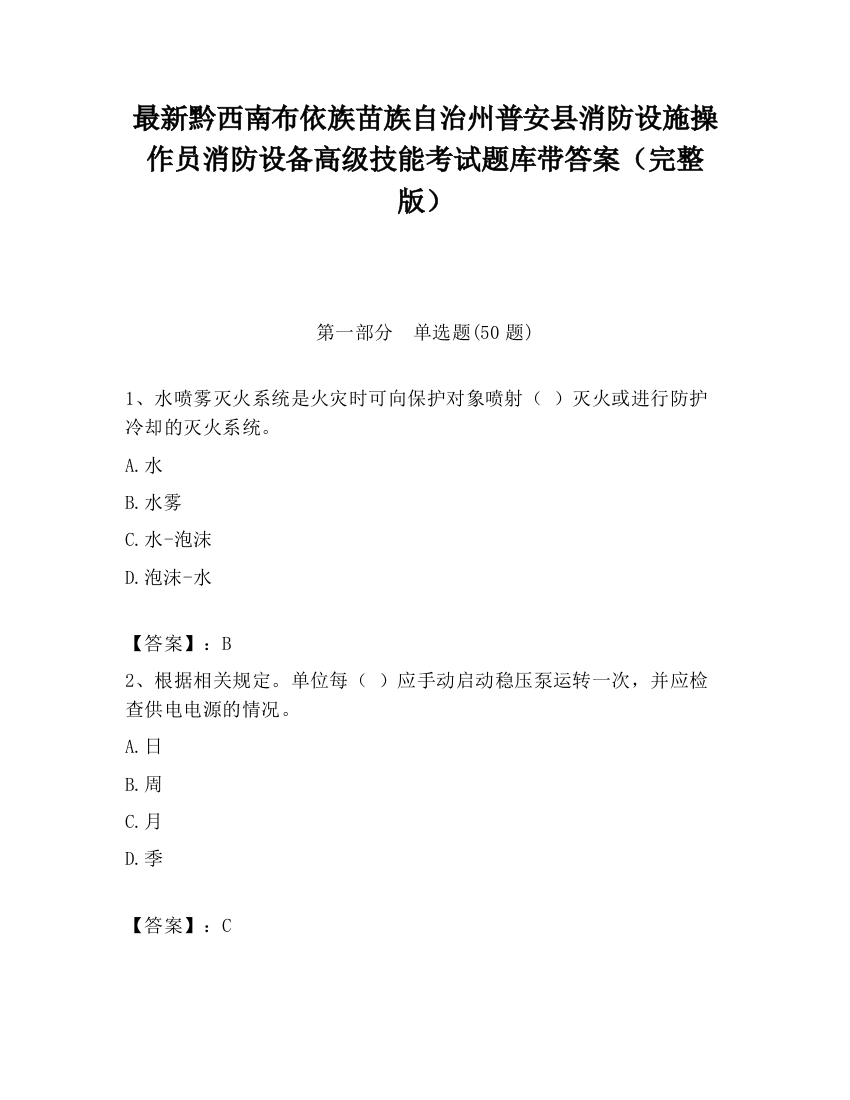 最新黔西南布依族苗族自治州普安县消防设施操作员消防设备高级技能考试题库带答案（完整版）

第一部分　单选题(50 题)

1、水喷雾灭火系统是火灾时可向保护对象喷射（  ）灭火或进行防护冷却的灭火系统。

A.水

B.水雾

C.水-泡沫

D.泡沫-水

【答案】：B

2、根据相关规定。单位每（  ）应手动启动稳压泵运转一次，并应检查供电电源的情况。

A.日

B.周

C.月

D.季

【答案】：C